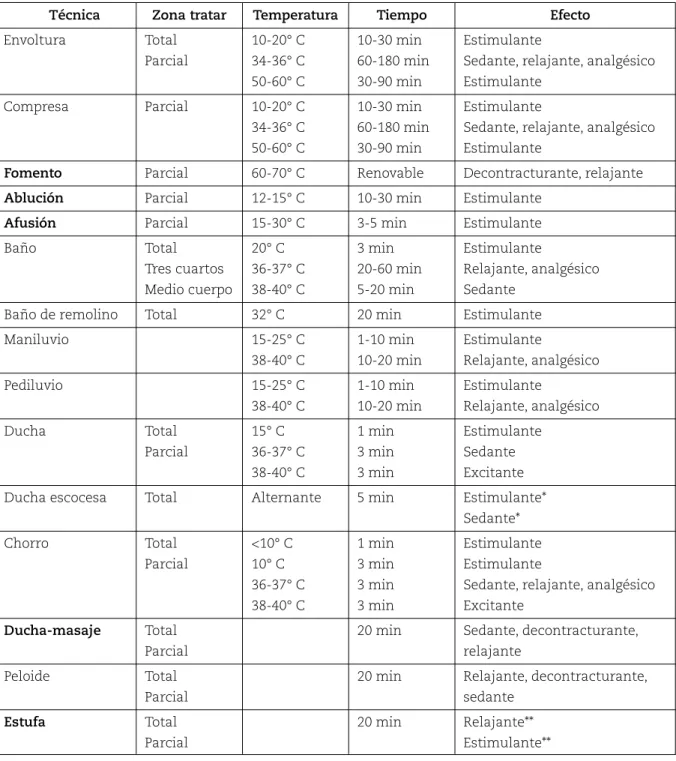 | Técnica | Zona tratar | Temperatura | Tiempo | Efecto |
|---|---|---|---|---|
| Envoltura | Total Parcial | 10-20° C 34-36° C 50-60° C | 10-30 min 60-180 min 30-90 min | Estimulante Sedante, relajante, analgésico Estimulante |
| Compresa | Parcial | 10-20° C 34-36° C 50-60° C | 10-30 min 60-180 min 30-90 min | Estimulante Sedante, relajante, analgésico Estimulante |
| Fomento | Parcial | 60-70° C | Renovable | Decontracturante, relajante |
| Ablución | Parcial | 12-15° C | 10-30 min | Estimulante |
| Afusión | Parcial | 15-30° C | 3-5 min | Estimulante |
| Baño | Total Tres cuartos Medio cuerpo | 20° C 36-37° C 38-40° C | 3 min 20-60 min 5-20 min | Estimulante Relajante, analgésico Sedante |
| Baño de remolino | Total | 32° C | 20 min | Estimulante |
| Maniluvio | | 15-25° C 38-40° C | 1-10 min 10-20 min | Estimulante Relajante, analgésico |
| Pediluvio | | 15-25° C 38-40° C | 1-10 min 10-20 min | Estimulante Relajante, analgésico |
| Ducha | Total Parcial | 15° C 36-37° C 38-40° C | 1 min 3 min 3 min | Estimulante Sedante Excitante |
| Ducha escocesa | Total | Alternante | 5 min | Estimulante* Sedante* |
| Chorro | Total Parcial | <10° C 10° C 36-37° C 38-40° C | 1 min 3 min 3 min 3 min | Estimulante Estimulante Sedante, relajante, analgésico Excitante |
| Ducha-masaje | Total Parcial | | 20 min | Sedante, decontracturante, relajante |
| Peloide | Total Parcial | | 20 min | Relajante, decontracturante, sedante |
| Estufa | Total Parcial | | 20 min | Relajante** Estimulante** |